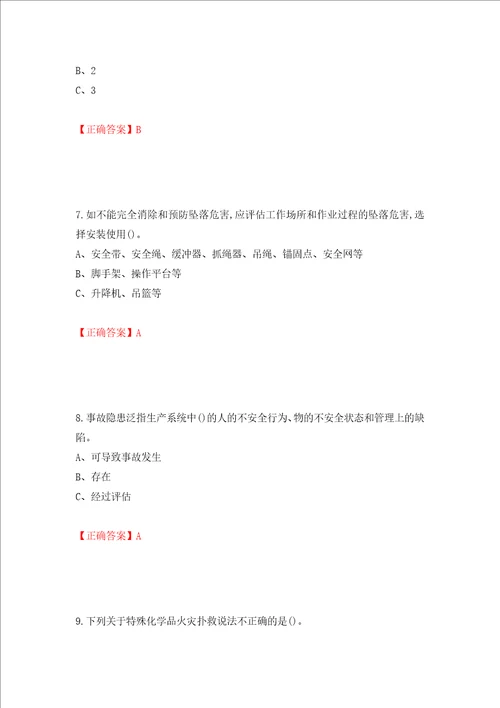 B、2
C、3

【正确答案】B

7.如不能完全消除和预防坠落危害,应评估工作场所和作业过程的坠落危害,选择安装使用()。
A、安全带、安全绳、缓冲器、抓绳器、吊绳、锚固点、安全网等
B、脚手架、操作平台等
C、升降机、吊篮等

【正确答案】A

8.事故隐患泛指生产系统中()的人的不安全行为、物的不安全状态和管理上的缺陷。
A、可导致事故发生
B、存在
C、经过评估

【正确答案】A

9.下列关于特殊化学品火灾扑救说法不正确的是()。